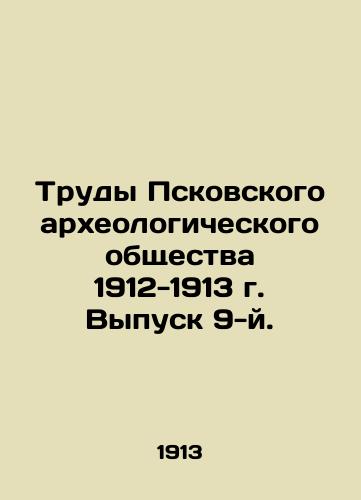 Труды Псковского археологического общества 1912-1913 г. Выпуск 9-й.

1913